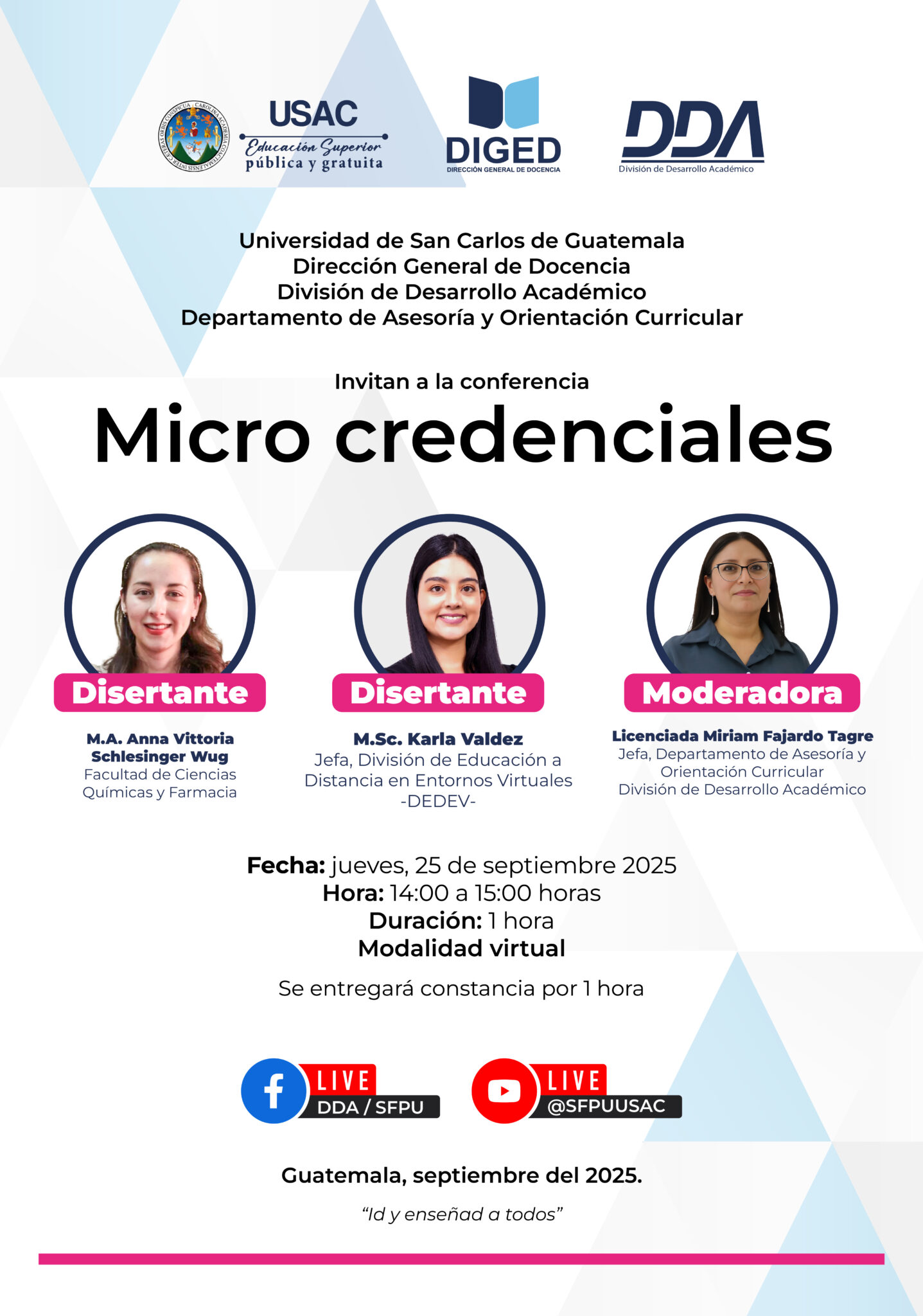 USAC
Educación Superior
pública y gratuita

DIGED
DIRECCIÓN GENERAL DE DOCENCIA

DDA
División de Desarrollo Académico

Universidad de San Carlos de Guatemala
Dirección General de Docencia
División de Desarrollo Académico
Departamento de Asesoría y Orientación Curricular

Invitan a la conferencia

Micro credenciales

Disertante
M.A. Anna Vittoria Schlesinger Wug
Facultad de Ciencias Químicas y Farmacia

Disertante
M.Sc. Karla Valdez
Jefa, División de Educación a Distancia en Entornos Virtuales
-DEDEV-

Moderadora
Licenciada Miriam Fajardo Tagre
Jefa, Departamento de Asesoría y Orientación Curricular
División de Desarrollo Académico

Fecha: jueves, 25 de septiembre 2025
Hora: 14:00 a 15:00 horas
Duración: 1 hora
Modalidad virtual

Se entregará constancia por 1 hora

LIVE
DDA / SFPU

LIVE
@SFPUUSAC

Guatemala, septiembre del 2025.

"Id y enseñad a todos"